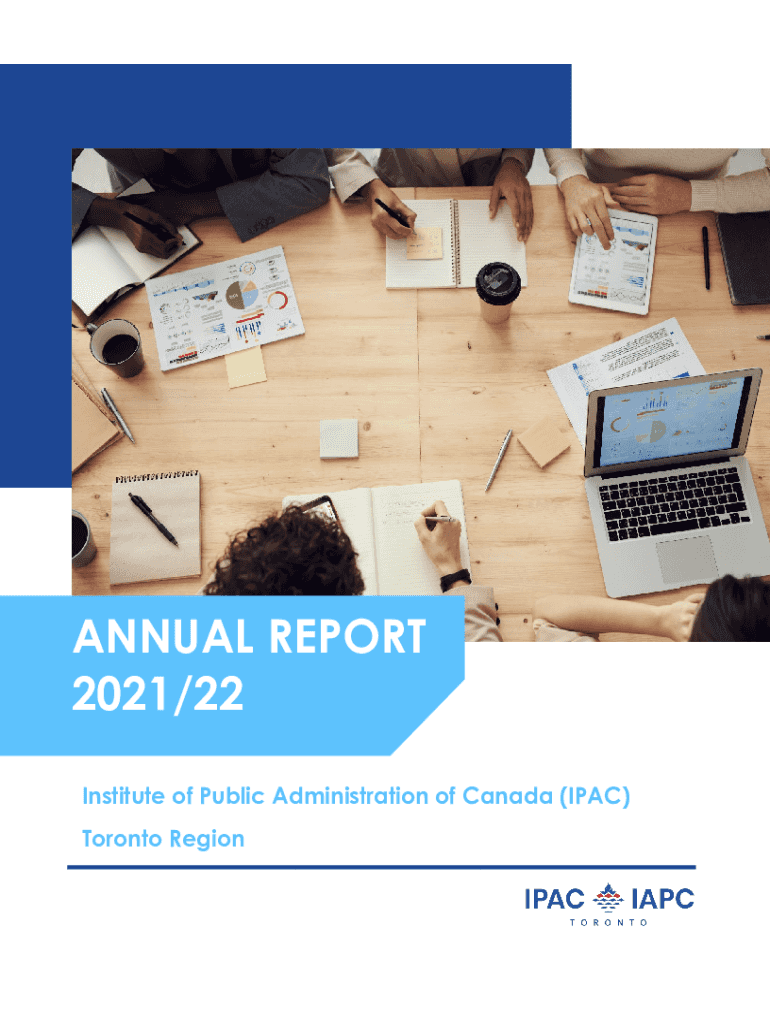 ANNUAL REPORT 2021/22

Institute of Public Administration of Canada (IPAC)

Toronto Region

IPAC IAPC
TORONTO